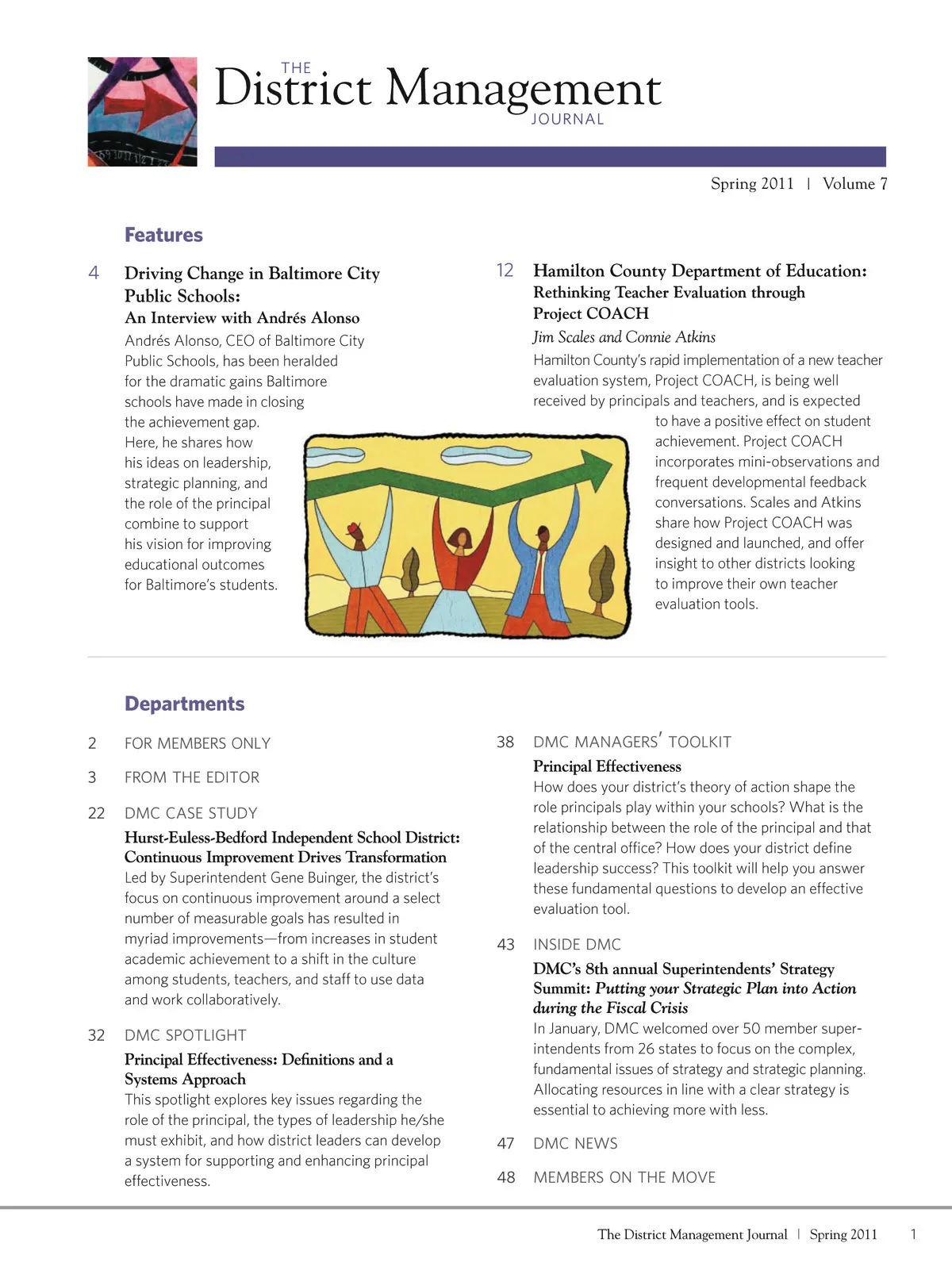 THE
District Management
JOURNAL

Spring 2011 | Volume 7

Features

4 Driving Change in Baltimore City Public Schools:
An Interview with Andrés Alonso
Andrés Alonso, CEO of Baltimore City Public Schools, has been heralded for the dramatic gains Baltimore schools have made in closing the achievement gap. Here, he shares how his ideas on leadership, strategic planning, and the role of the principal combine to support his vision for improving educational outcomes for Baltimore's students.

12 Hamilton County Department of Education:
Rethinking Teacher Evaluation through Project COACH
Jim Scales and Connie Atkins
Hamilton County's rapid implementation of a new teacher evaluation system, Project COACH, is being well received by principals and teachers, and is expected to have a positive effect on student achievement. Project COACH incorporates mini-observations and frequent developmental feedback conversations. Scales and Atkins share how Project COACH was designed and launched, and offer insight to other districts looking to improve their own teacher evaluation tools.

Departments

2 FOR MEMBERS ONLY

3 FROM THE EDITOR

22 DMC CASE STUDY
Hurst-Euless-Bedford Independent School District: Continuous Improvement Drives Transformation
Led by Superintendent Gene Buinger, the district's focus on continuous improvement around a select number of measurable goals has resulted in myriad improvements—from increases in student academic achievement to a shift in the culture among students, teachers, and staff to use data and work collaboratively.

32 DMC SPOTLIGHT
Principal Effectiveness: Definitions and a Systems Approach
This spotlight explores key issues regarding the role of the principal, the types of leadership he/she must exhibit, and how district leaders can develop a system for supporting and enhancing principal effectiveness.

38 DMC MANAGERS' TOOLKIT
Principal Effectiveness
How does your district's theory of action shape the role principals play within your schools? What is the relationship between the role of the principal and that of the central office? How does your district define leadership success? This toolkit will help you answer these fundamental questions to develop an effective evaluation tool.

43 INSIDE DMC
DMC's 8th annual Superintendents' Strategy Summit: Putting your Strategic Plan into Action during the Fiscal Crisis
In January, DMC welcomed over 50 member superintendents from 26 states to focus on the complex, fundamental issues of strategy and strategic planning. Allocating resources in line with a clear strategy is essential to achieving more with less.

47 DMC NEWS

48 MEMBERS ON THE MOVE

The District Management Journal | Spring 2011 1